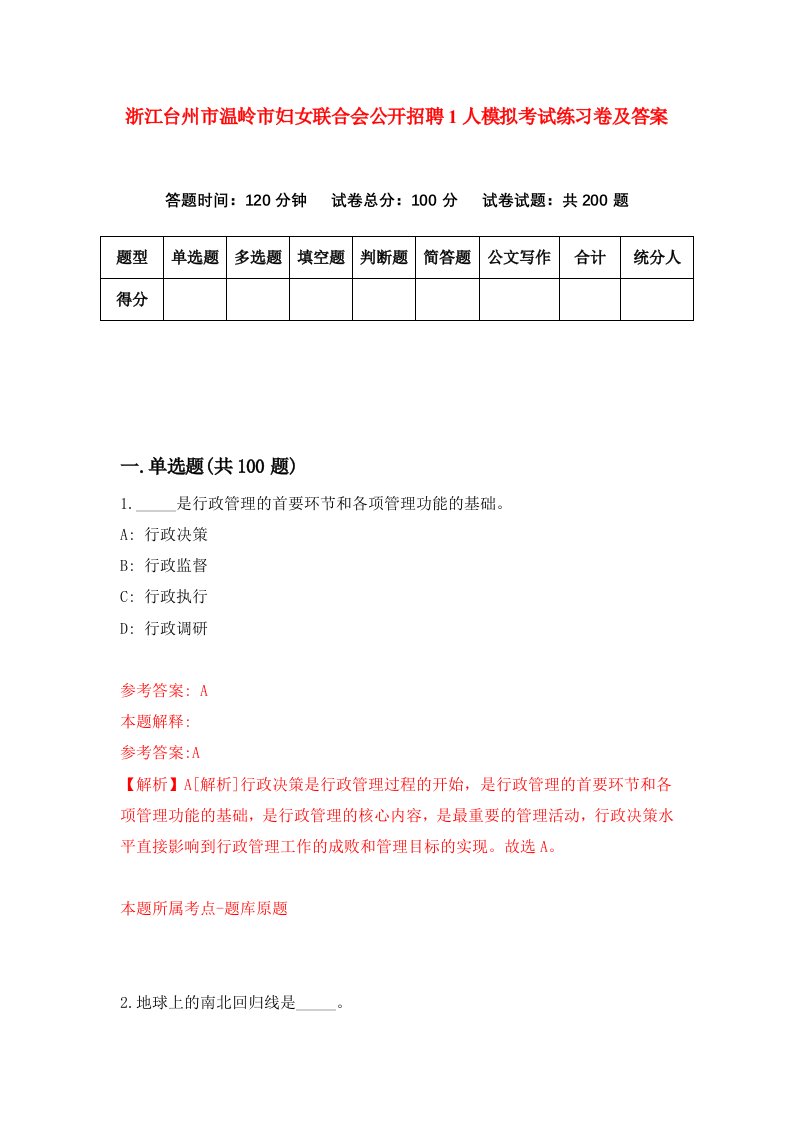 浙江台州市温岭市妇女联合会公开招聘1人模拟考试练习卷及答案

答题时间：120分钟　试卷总分：100分　试卷试题：共200题

| 题型 | 单选题 | 多选题 | 填空题 | 判断题 | 简答题 | 公文写作 | 合计 | 统分人 |
|---|---|---|---|---|---|---|---|---|
| 得分 | | | | | | | | |

一.单选题(共100题)

1._____是行政管理的首要环节和各项管理功能的基础。

A: 行政决策

B: 行政监督

C: 行政执行

D: 行政调研

参考答案: A

本题解释:

参考答案:A

【解析】A[解析]行政决策是行政管理过程的开始，是行政管理的首要环节和各项管理功能的基础，是行政管理的核心内容，是最重要的管理活动，行政决策水平直接影响到行政管理工作的成败和管理目标的实现。故选A。

本题所属考点-题库原题

2.地球上的南北回归线是_____。